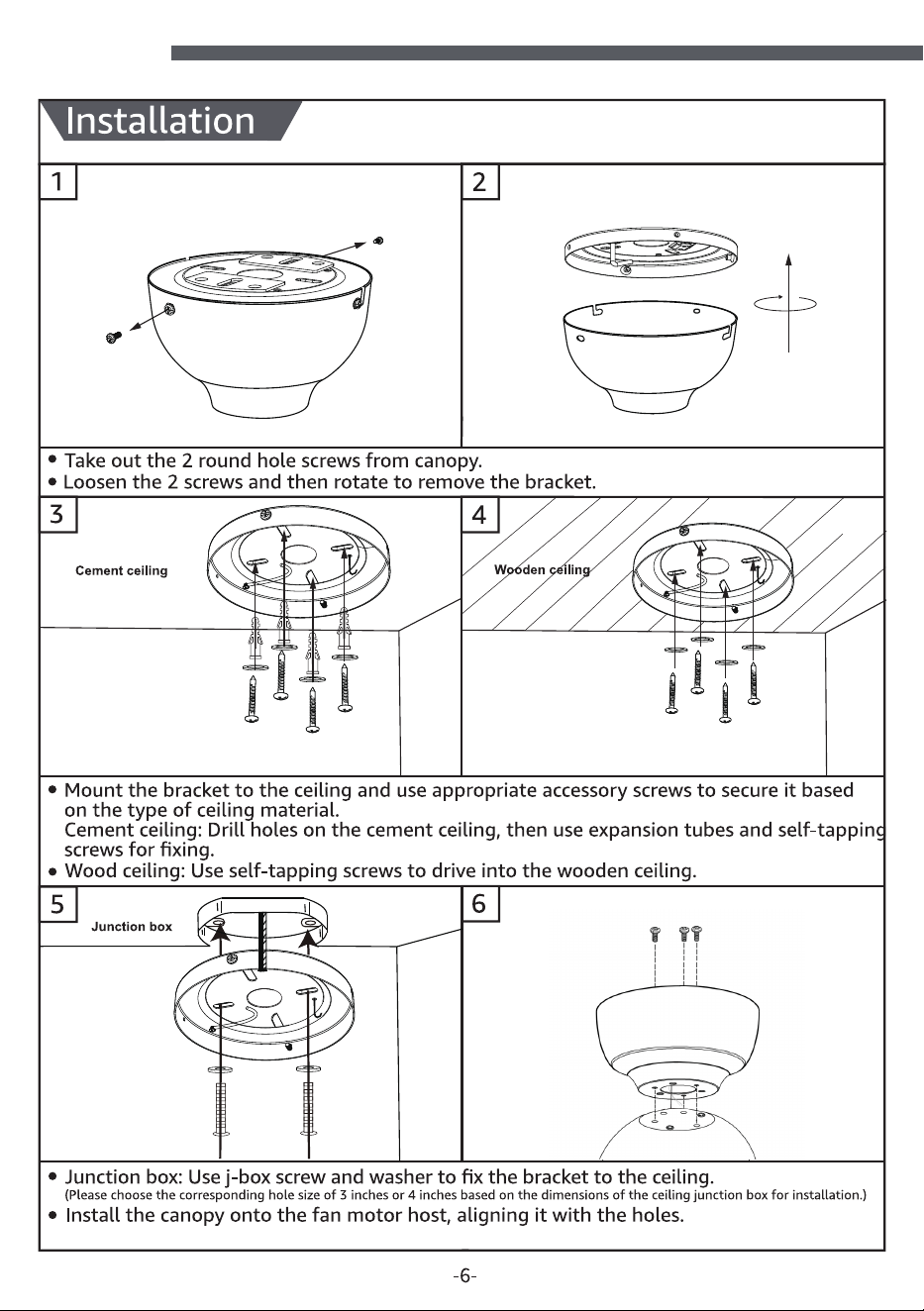 Installation

1

2

• Take out the 2 round hole screws from canopy.
• Loosen the 2 screws and then rotate to remove the bracket.

3

Cement ceiling

4

Wooden ceiling

• Mount the bracket to the ceiling and use appropriate accessory screws to secure it based on the type of ceiling material.
Cement ceiling: Drill holes on the cement ceiling, then use expansion tubes and self-tapping screws for fixing.
• Wood ceiling: Use self-tapping screws to drive into the wooden ceiling.

5

Junction box

6

• Junction box: Use j-box screw and washer to fix the bracket to the ceiling.
(Please choose the corresponding hole size of 3 inches or 4 inches based on the dimensions of the ceiling junction box for installation.)
• Install the canopy onto the fan motor host, aligning it with the holes.

-6-